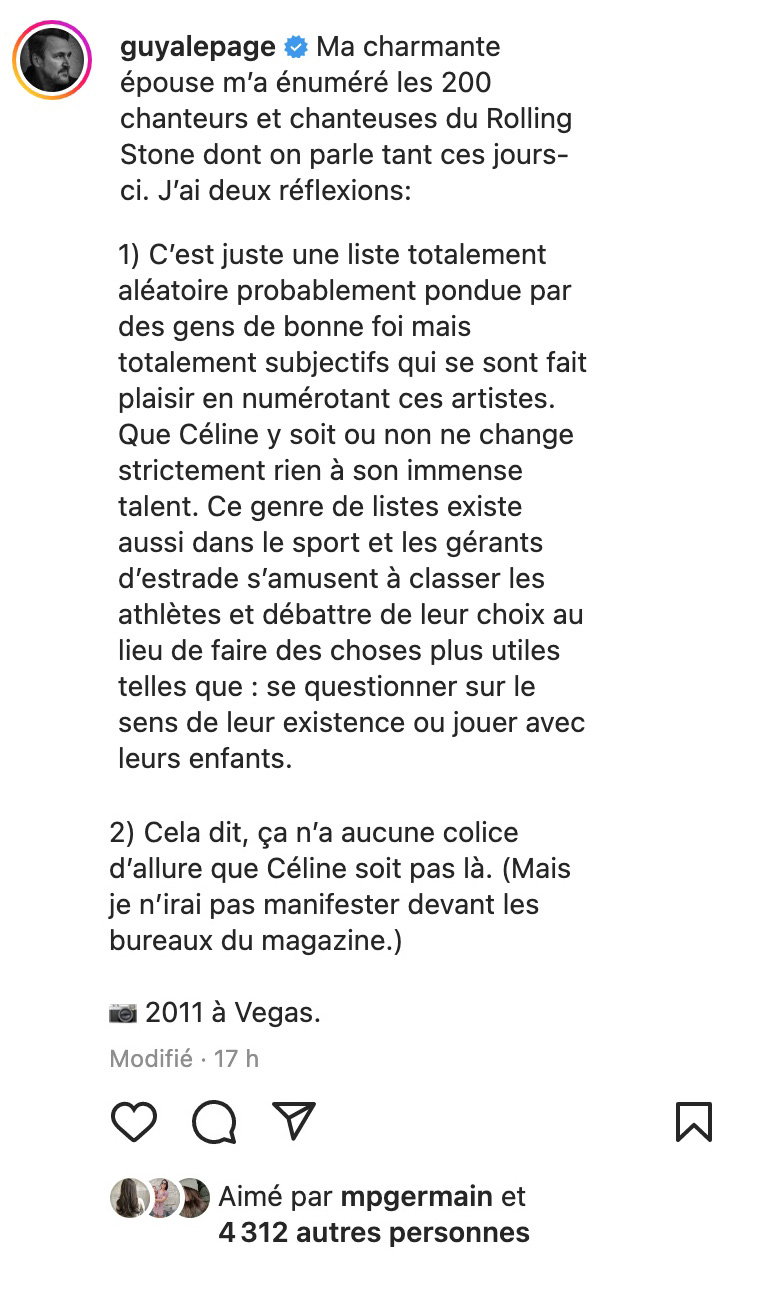 guyalepage Ma charmante épouse m'a énuméré les 200 chanteurs et chanteuses du Rolling Stone dont on parle tant ces jours-ci. J'ai deux réflexions:

1) C'est juste une liste totalement aléatoire probablement pondue par des gens de bonne foi mais totalement subjectifs qui se sont fait plaisir en numérotant ces artistes. Que Céline y soit ou non ne change strictement rien à son immense talent. Ce genre de listes existe aussi dans le sport et les gérants d'estrade s'amusent à classer les athlètes et débattre de leur choix au lieu de faire des choses plus utiles telles que : se questionner sur le sens de leur existence ou jouer avec leurs enfants.

2) Cela dit, ça n'a aucune colice d'allure que Céline soit pas là. (Mais je n'irai pas manifester devant les bureaux du magazine.)

📷 2011 à Vegas.

Modifié · 17 h

Aimé par mpgermain et 4 312 autres personnes